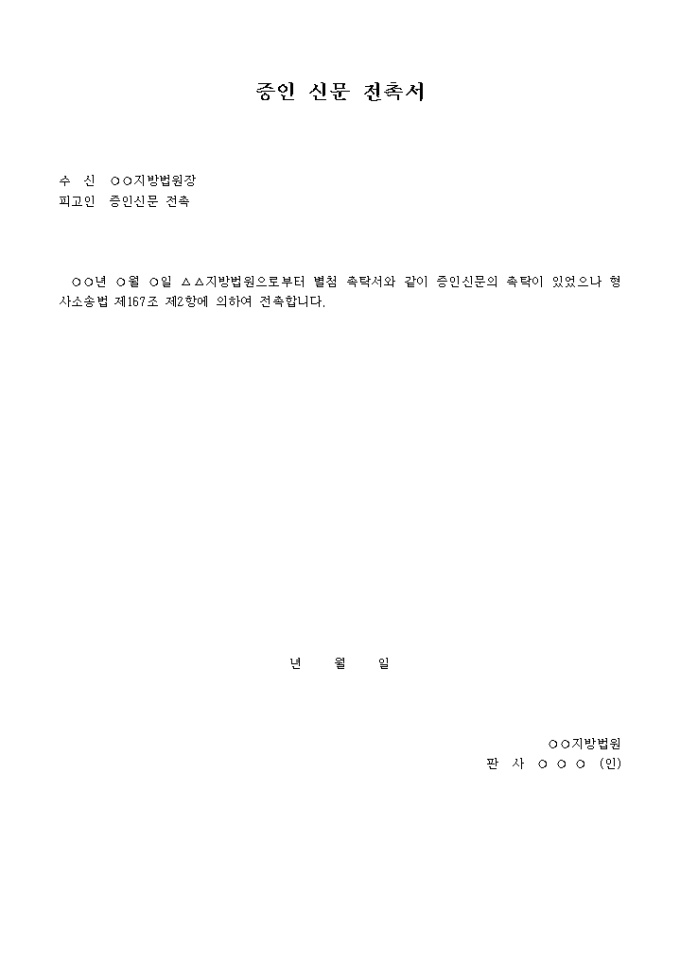 증인 신문 전촉서

수 신 ○○지방법원장
피고인 증인신문 전촉

○○년 ○월 ○일 △△지방법원으로부터 별첨 촉탁서와 같이 증인신문의 촉탁이 있었으나 형사소송법 제167조 제2항에 의하여 전촉합니다.

년 월 일

○○지방법원
판 사 ○ ○ ○ (인)